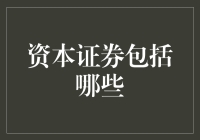 资本证券包括哪些